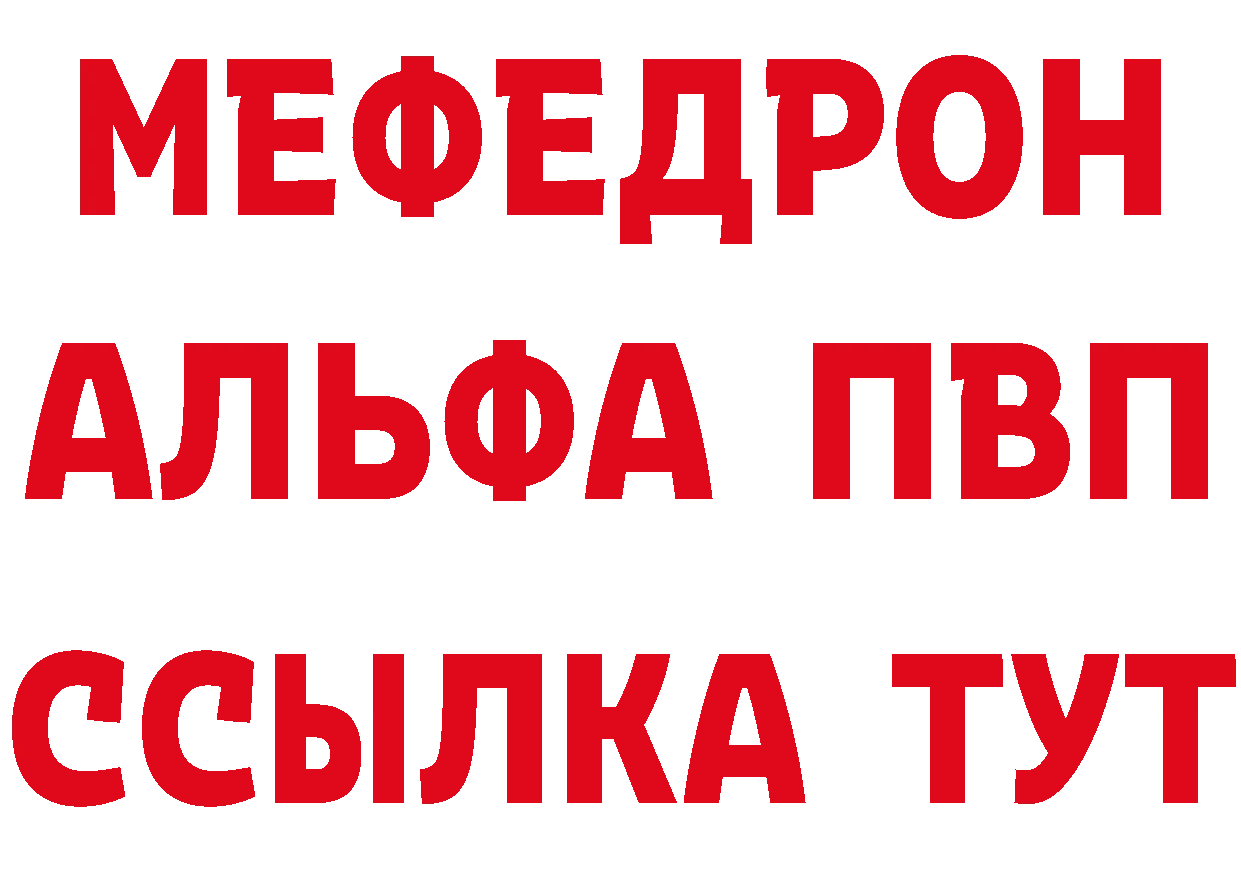 МЕФЕДРОН
АЛЬФА ПВП
ССЫЛКА ТУТ